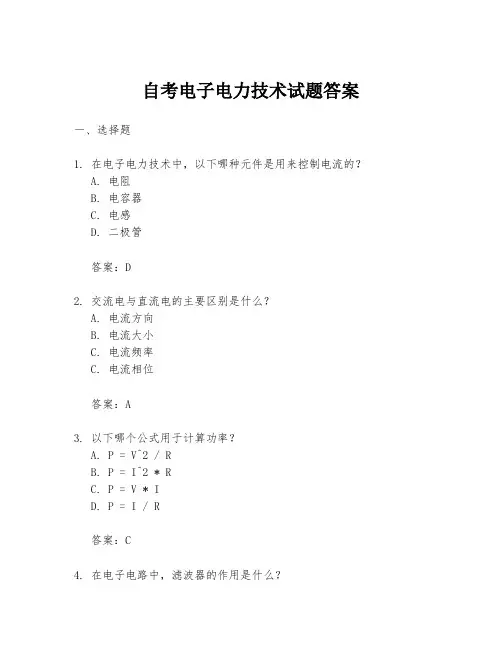 自考电子电力技术试题答案

一、选择题

1. 在电子电力技术中，以下哪种元件是用来控制电流的？
A. 电阻
B. 电容器
C. 电感
D. 二极管

答案：D

2. 交流电与直流电的主要区别是什么？
A. 电流方向
B. 电流大小
C. 电流频率
C. 电流相位

答案：A

3. 以下哪个公式用于计算功率？
A. P = V^2 / R
B. P = I^2 * R
C. P = V * I
D. P = I / R

答案：C

4. 在电子电路中，滤波器的作用是什么？